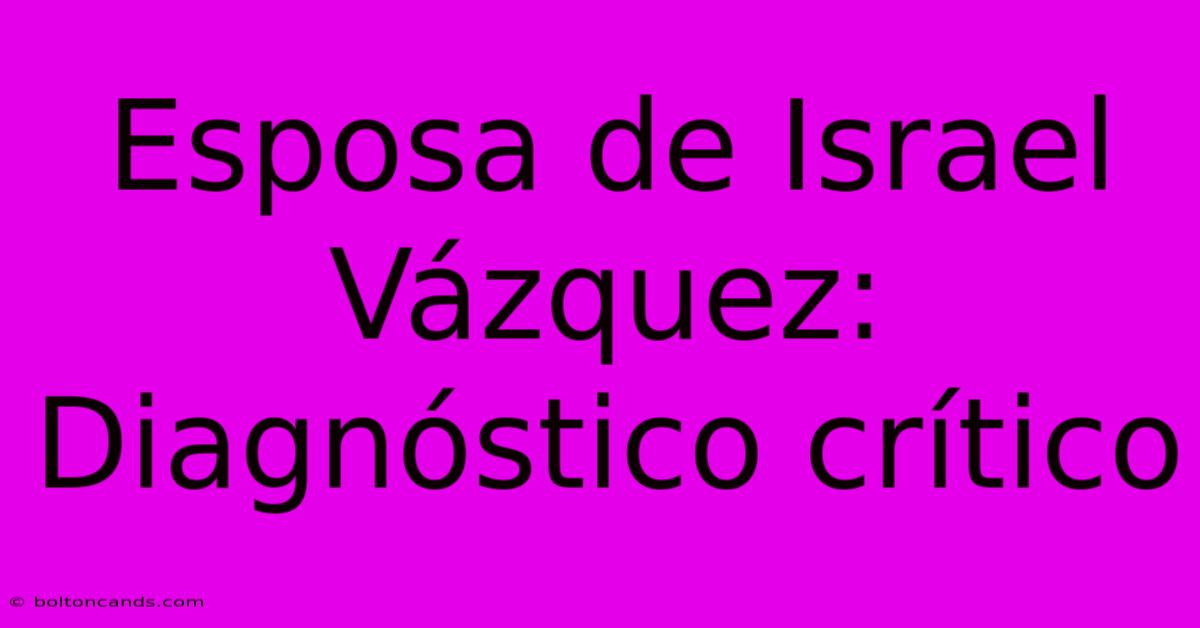 Esposa de Israel Vázquez: Diagnóstico crítico

© boltoncands.com